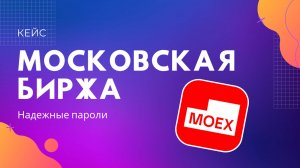 КЕЙС

МОСКОВСКАЯ БИРЖА

Надежные пароли

MOEX